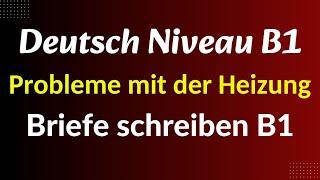 Deutsch Niveau B1
Probleme mit der Heizung
Briefe schreiben B1